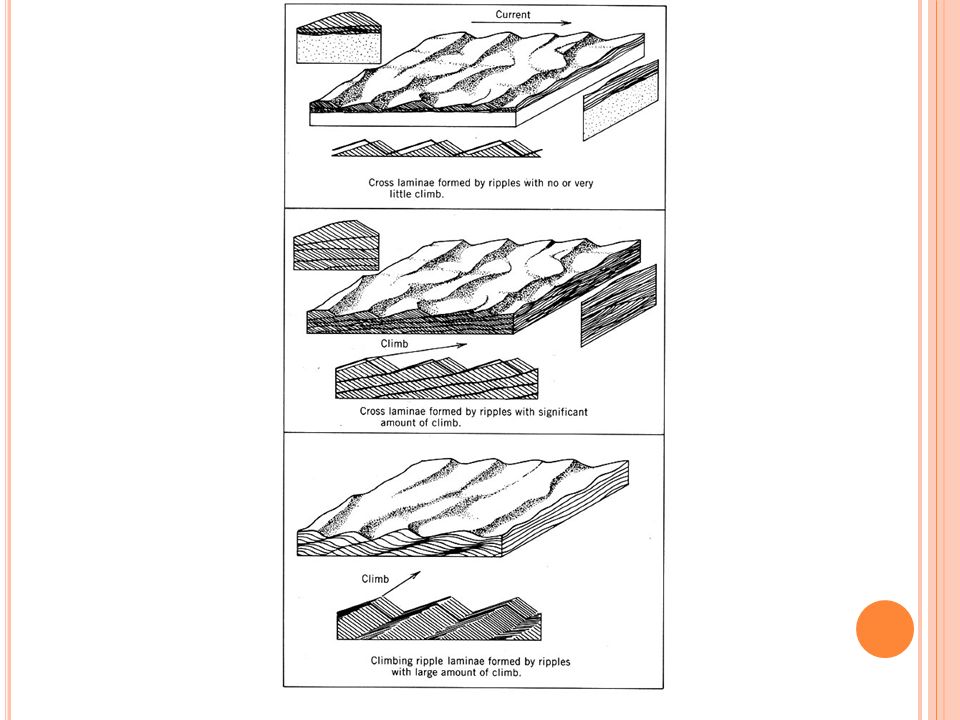 Current

Cross laminae formed by ripples with no or very little climb.

Climb

Cross laminae formed by ripples with significant amount of climb.

Climb

Climbing ripple laminae formed by ripples with large amount of climb.